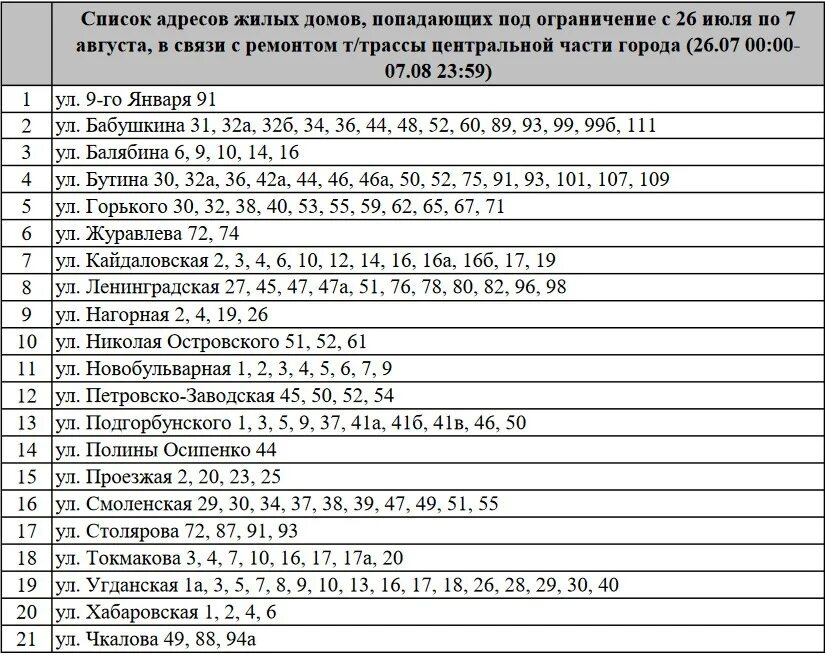 | | Список адресов жилых домов, попадающих под ограничение с 26 июля по 7 августа, в связи с ремонтом т/трассы центральной части города (26.07 00:00-07.08 23:59) |
|---|---|
| 1 | ул. 9-го Января 91 |
| 2 | ул. Бабушкина 31, 32а, 32б, 34, 36, 44, 48, 52, 60, 89, 93, 99, 99б, 111 |
| 3 | ул. Балябина 6, 9, 10, 14, 16 |
| 4 | ул. Бутина 30, 32а, 36, 42а, 44, 46, 46а, 50, 52, 75, 91, 93, 101, 107, 109 |
| 5 | ул. Горького 30, 32, 38, 40, 53, 55, 59, 62, 65, 67, 71 |
| 6 | ул. Журавлева 72, 74 |
| 7 | ул. Кайдаловская 2, 3, 4, 6, 10, 12, 14, 16, 16а, 16б, 17, 19 |
| 8 | ул. Ленинградская 27, 45, 47, 47а, 51, 76, 78, 80, 82, 96, 98 |
| 9 | ул. Нагорная 2, 4, 19, 26 |
| 10 | ул. Николая Островского 51, 52, 61 |
| 11 | ул. Новобульварная 1, 2, 3, 4, 5, 6, 7, 9 |
| 12 | ул. Петровско-Заводская 45, 50, 52, 54 |
| 13 | ул. Подгорбунского 1, 3, 5, 9, 37, 41а, 41б, 41в, 46, 50 |
| 14 | ул. Полины Осипенко 44 |
| 15 | ул. Проезжая 2, 20, 23, 25 |
| 16 | ул. Смоленская 29, 30, 34, 37, 38, 39, 47, 49, 51, 55 |
| 17 | ул. Столярова 72, 87, 91, 93 |
| 18 | ул. Токмакова 3, 4, 7, 10, 16, 17, 17а, 20 |
| 19 | ул. Угданская 1а, 3, 5, 7, 8, 9, 10, 13, 16, 17, 18, 26, 28, 29, 30, 40 |
| 20 | ул. Хабаровская 1, 2, 4, 6 |
| 21 | ул. Чкалова 49, 88, 94а |